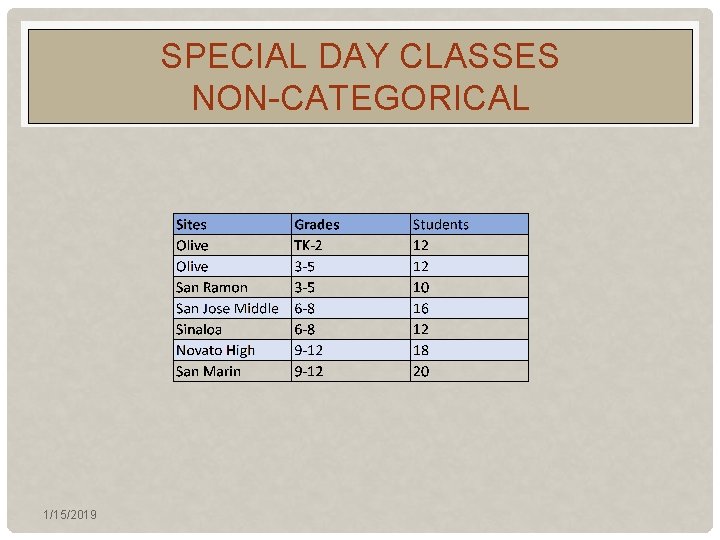 SPECIAL DAY CLASSES NON-CATEGORICAL

| Sites | Grades | Students |
|---|---|---|
| Olive | TK-2 | 12 |
| Olive | 3-5 | 12 |
| San Ramon | 3-5 | 10 |
| San Jose Middle | 6-8 | 16 |
| Sinaloa | 6-8 | 12 |
| Novato High | 9-12 | 18 |
| San Marin | 9-12 | 20 |

1/15/2019